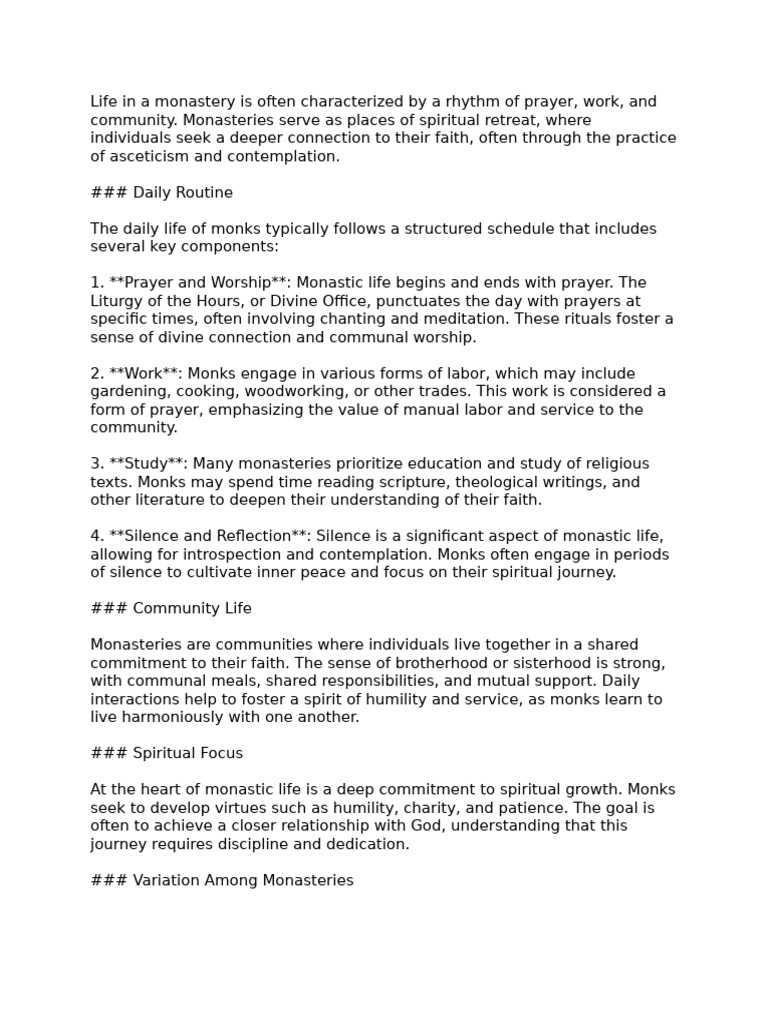 Life in a monastery is often characterized by a rhythm of prayer, work, and community. Monasteries serve as places of spiritual retreat, where individuals seek a deeper connection to their faith, often through the practice of asceticism and contemplation.

### Daily Routine

The daily life of monks typically follows a structured schedule that includes several key components:

1. **Prayer and Worship**: Monastic life begins and ends with prayer. The Liturgy of the Hours, or Divine Office, punctuates the day with prayers at specific times, often involving chanting and meditation. These rituals foster a sense of divine connection and communal worship.

2. **Work**: Monks engage in various forms of labor, which may include gardening, cooking, woodworking, or other trades. This work is considered a form of prayer, emphasizing the value of manual labor and service to the community.

3. **Study**: Many monasteries prioritize education and study of religious texts. Monks may spend time reading scripture, theological writings, and other literature to deepen their understanding of their faith.

4. **Silence and Reflection**: Silence is a significant aspect of monastic life, allowing for introspection and contemplation. Monks often engage in periods of silence to cultivate inner peace and focus on their spiritual journey.

### Community Life

Monasteries are communities where individuals live together in a shared commitment to their faith. The sense of brotherhood or sisterhood is strong, with communal meals, shared responsibilities, and mutual support. Daily interactions help to foster a spirit of humility and service, as monks learn to live harmoniously with one another.

### Spiritual Focus

At the heart of monastic life is a deep commitment to spiritual growth. Monks seek to develop virtues such as humility, charity, and patience. The goal is often to achieve a closer relationship with God, understanding that this journey requires discipline and dedication.

### Variation Among Monasteries